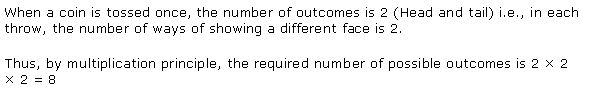 When a coin is tossed once, the number of outcomes is 2 (Head and tail) i.e., in each throw, the number of ways of showing a different face is 2.

Thus, by multiplication principle, the required number of possible outcomes is $2 \times 2 \times 2 = 8$